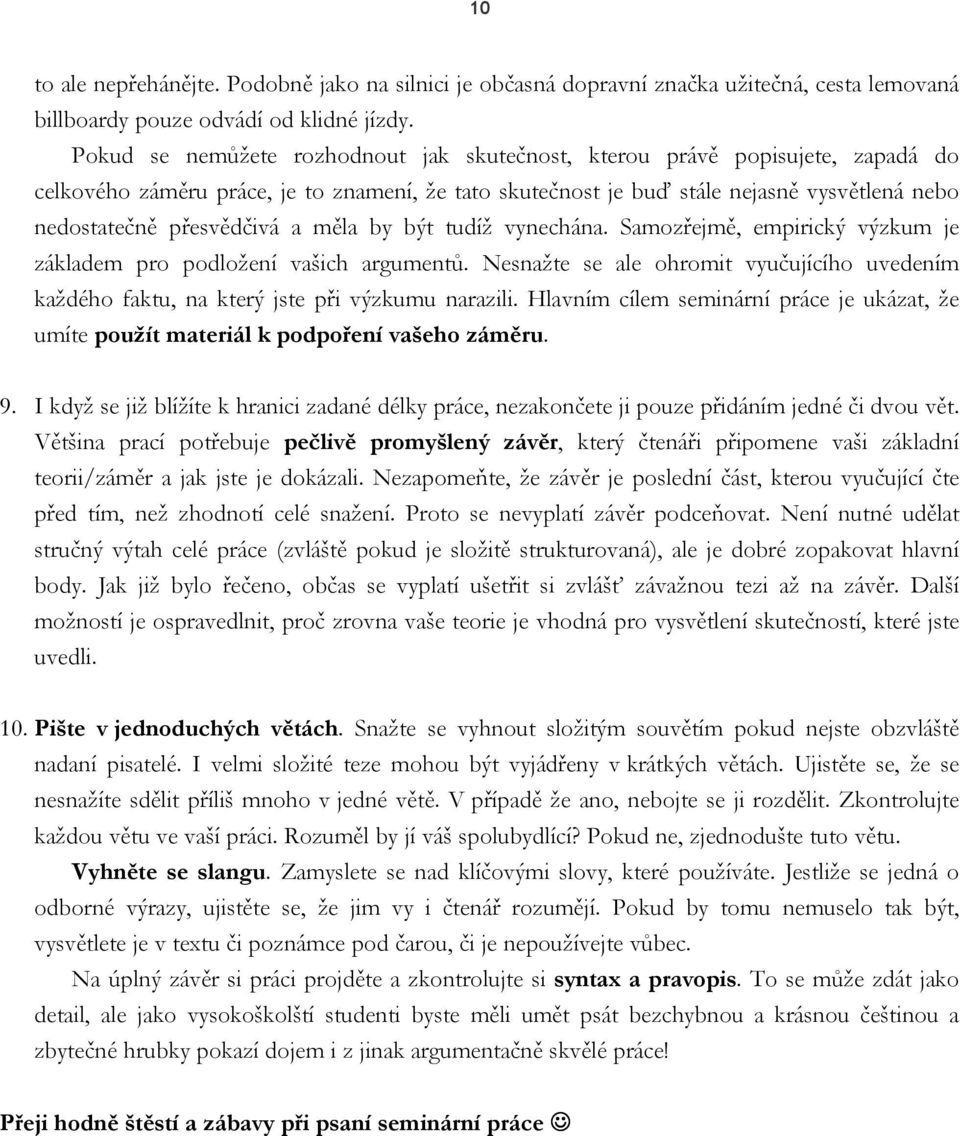 10

to ale nepřehánějte. Podobně jako na silnici je občasná dopravní značka užitečná, cesta lemovaná billboardy pouze odvádí od klidné jízdy.

Pokud se nemůžete rozhodnout jak skutečnost, kterou právě popisujete, zapadá do celkového záměru práce, je to znamení, že tato skutečnost je buď stále nejasně vysvětlená nebo nedostatečně přesvědčivá a měla by být tudíž vynechána. Samozřejmě, empirický výzkum je základem pro podložení vašich argumentů. Nesnažte se ale ohromit vyučujícího uvedením každého faktu, na který jste při výzkumu narazili. Hlavním cílem seminární práce je ukázat, že umíte použít materiál k podpoření vašeho záměru.

9. I když se již blížíte k hranici zadané délky práce, nezakončete ji pouze přidáním jedné či dvou vět. Většina prací potřebuje pečlivě promyšlený závěr, který čtenáři připomene vaši základní teorii/záměr a jak jste je dokázali. Nezapomeňte, že závěr je poslední část, kterou vyučující čte před tím, než zhodnotí celé snažení. Proto se nevyplatí závěr podceňovat. Není nutné udělat stručný výtah celé práce (zvláště pokud je složitě strukturovaná), ale je dobré zopakovat hlavní body. Jak již bylo řečeno, občas se vyplatí ušetřit si zvlášť závažnou tezi až na závěr. Další možností je ospravedlnit, proč zrovna vaše teorie je vhodná pro vysvětlení skutečností, které jste uvedli.

10. Pište v jednoduchých větách. Snažte se vyhnout složitým souvětím pokud nejste obzvláště nadaní pisatelé. I velmi složité teze mohou být vyjádřeny v krátkých větách. Ujistěte se, že se nesnažíte sdělit příliš mnoho v jedné větě. V případě že ano, nebojte se ji rozdělit. Zkontrolujte každou větu ve vaší práci. Rozuměl by jí váš spolubydlící? Pokud ne, zjednodušte tuto větu.

Vyhněte se slangu. Zamyslete se nad klíčovými slovy, které používáte. Jestliže se jedná o odborné výrazy, ujistěte se, že jim vy i čtenář rozumějí. Pokud by tomu nemuselo tak být, vysvětlete je v textu či poznámce pod čarou, či je nepoužívejte vůbec.

Na úplný závěr si práci projděte a zkontrolujte si syntax a pravopis. To se může zdát jako detail, ale jako vysokoškolští studenti byste měli umět psát bezchybnou a krásnou češtinou a zbytečné hrubky pokazí dojem i z jinak argumentačně skvělé práce!

Přeji hodně štěstí a zábavy při psaní seminární práce ☺